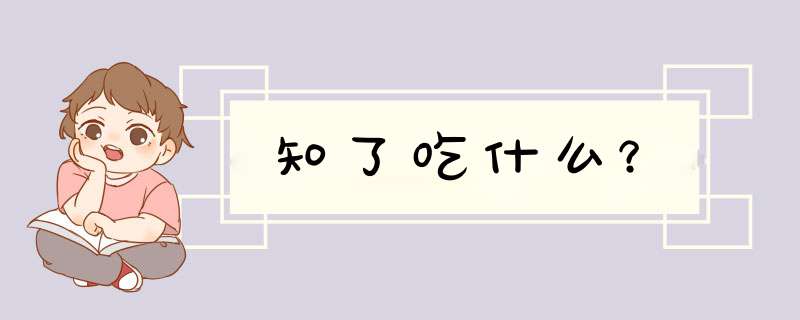 知了吃什么?